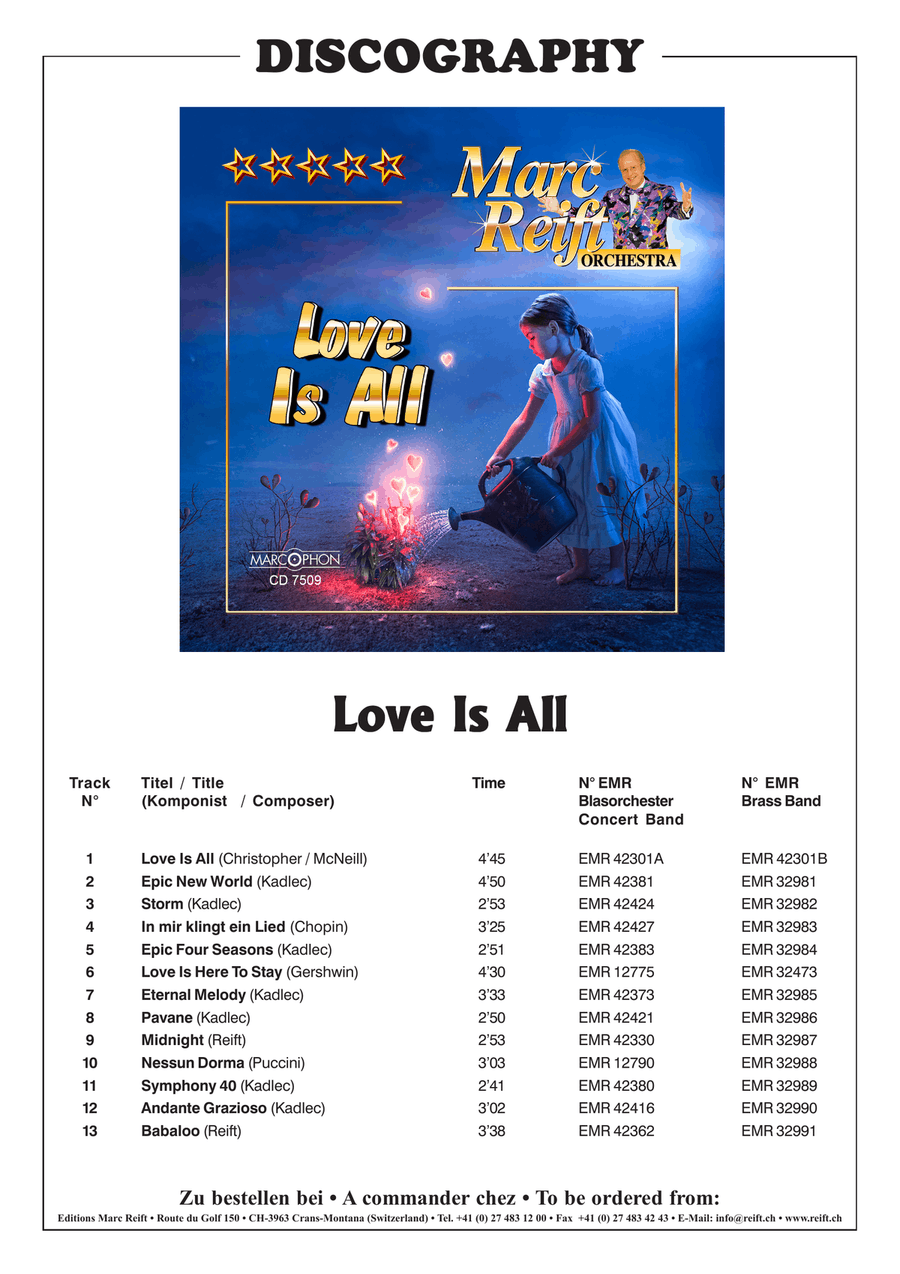 DISCOGRAPHY

Marc Reift ORCHESTRA

Love Is All

MARCOPHON
CD 7509

Love Is All

| Track N° | Titel / Title (Komponist / Composer) | Time | N° EMR Blasorchester Concert Band | N° EMR Brass Band |
|---|---|---|---|---|
| 1 | Love Is All (Christopher / McNeill) | 4'45 | EMR 42301A | EMR 42301B |
| 2 | Epic New World (Kadlec) | 4'50 | EMR 42381 | EMR 32981 |
| 3 | Storm (Kadlec) | 2'53 | EMR 42424 | EMR 32982 |
| 4 | In mir klingt ein Lied (Chopin) | 3'25 | EMR 42427 | EMR 32983 |
| 5 | Epic Four Seasons (Kadlec) | 2'51 | EMR 42383 | EMR 32984 |
| 6 | Love Is Here To Stay (Gershwin) | 4'30 | EMR 12775 | EMR 32473 |
| 7 | Eternal Melody (Kadlec) | 3'33 | EMR 42373 | EMR 32985 |
| 8 | Pavane (Kadlec) | 2'50 | EMR 42421 | EMR 32986 |
| 9 | Midnight (Reift) | 2'53 | EMR 42330 | EMR 32987 |
| 10 | Nessun Dorma (Puccini) | 3'03 | EMR 12790 | EMR 32988 |
| 11 | Symphony 40 (Kadlec) | 2'41 | EMR 42380 | EMR 32989 |
| 12 | Andante Grazioso (Kadlec) | 3'02 | EMR 42416 | EMR 32990 |
| 13 | Babaloo (Reift) | 3'38 | EMR 42362 | EMR 32991 |

Zu bestellen bei • A commander chez • To be ordered from:
Editions Marc Reift • Route du Golf 150 • CH-3963 Crans-Montana (Switzerland) • Tel. +41 (0) 27 483 12 00 • Fax +41 (0) 27 483 42 43 • E-Mail: info@reift.ch • www.reift.ch